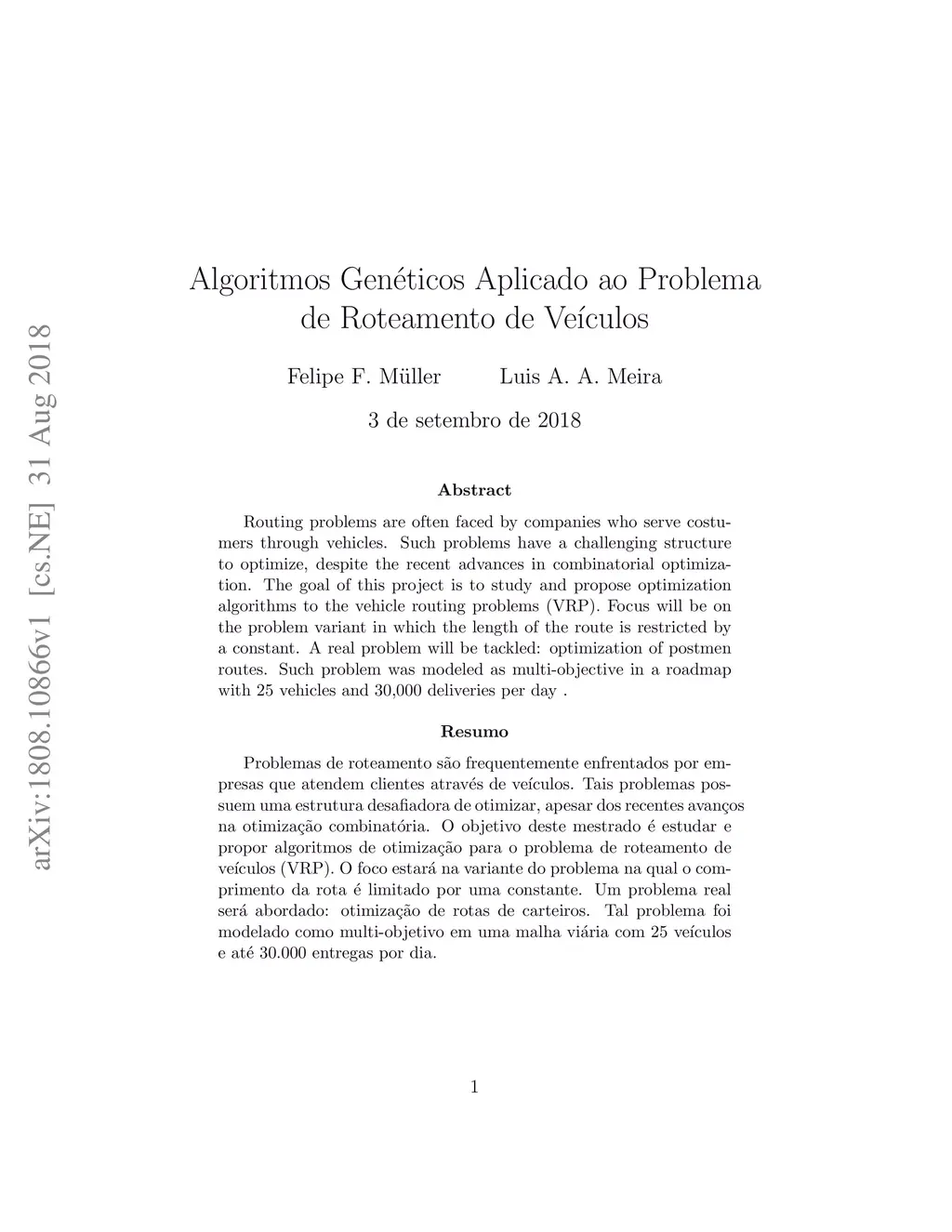 arXiv:1808.10866v1 [cs.NE] 31 Aug 2018

Algoritmos Genéticos Aplicado ao Problema de Roteamento de Veículos

Felipe F. Müller Luis A. A. Meira

3 de setembro de 2018

Abstract

Routing problems are often faced by companies who serve costumers through vehicles. Such problems have a challenging structure to optimize, despite the recent advances in combinatorial optimization. The goal of this project is to study and propose optimization algorithms to the vehicle routing problems (VRP). Focus will be on the problem variant in which the length of the route is restricted by a constant. A real problem will be tackled: optimization of postmen routes. Such problem was modeled as multi-objective in a roadmap with 25 vehicles and 30,000 deliveries per day .

Resumo

Problemas de roteamento são frequentemente enfrentados por empresas que atendem clientes através de veículos. Tais problemas possuem uma estrutura desafiadora de otimizar, apesar dos recentes avanços na otimização combinatória. O objetivo deste mestrado é estudar e propor algoritmos de otimização para o problema de roteamento de veículos (VRP). O foco estará na variante do problema na qual o comprimento da rota é limitado por uma constante. Um problema real será abordado: otimização de rotas de carteiros. Tal problema foi modelado como multi-objetivo em uma malha viária com 25 veículos e até 30.000 entregas por dia.

1